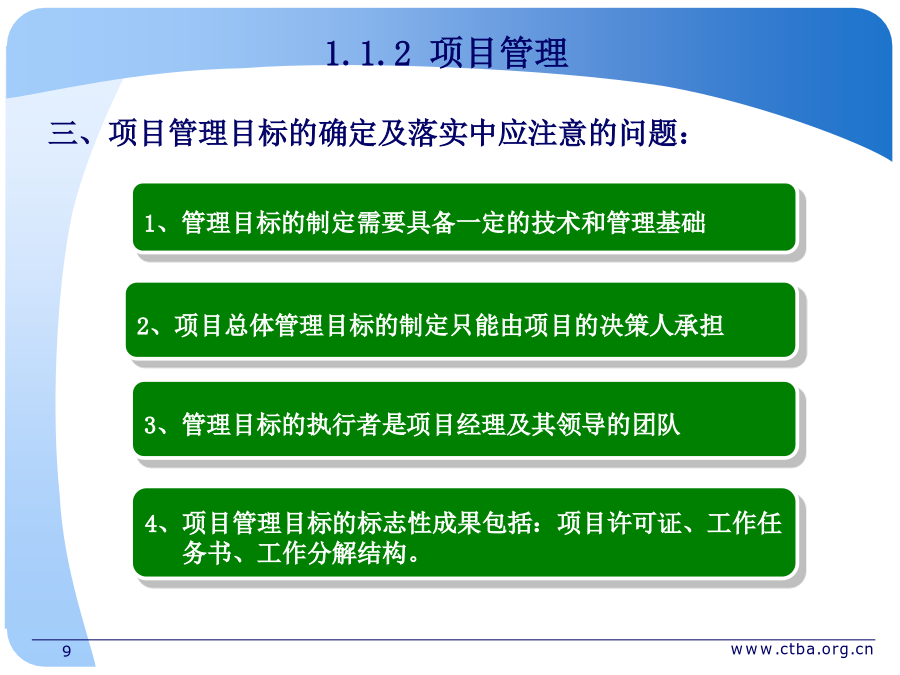 1.1.2 项目管理

三、项目管理目标的确定及落实中应注意的问题：

1、管理目标的制定需要具备一定的技术和管理基础

2、项目总体管理目标的制定只能由项目的决策人承担

3、管理目标的执行者是项目经理及其领导的团队

4、项目管理目标的标志性成果包括：项目许可证、工作任务书、工作分解结构。

9

www.ctba.org.cn